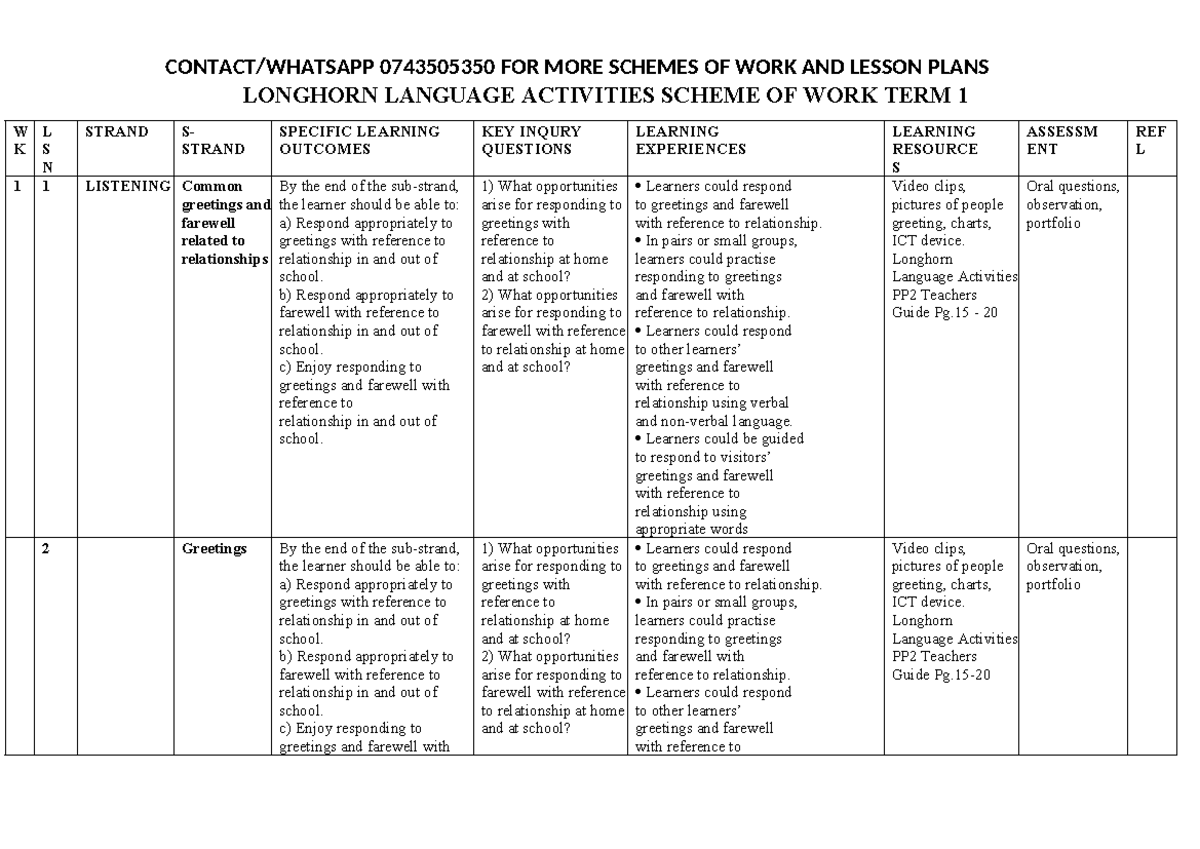 CONTACT/WHATSAPP 0743505350 FOR MORE SCHEMES OF WORK AND LESSON PLANS
LONGHORN LANGUAGE ACTIVITIES SCHEME OF WORK TERM 1

| WK | LSN | STRAND | S-STRAND | SPECIFIC LEARNING OUTCOMES | KEY INQURY QUESTIONS | LEARNING EXPERIENCES | LEARNING RESOURCES | ASSESSMENT | REFL |
|---|---|---|---|---|---|---|---|---|---|
| 1 | 1 | LISTENING | Common greetings and farewell related to relationships | By the end of the sub-strand, the learner should be able to: a) Respond appropriately to greetings with reference to relationship in and out of school. b) Respond appropriately to farewell with reference to relationship in and out of school. c) Enjoy responding to greetings and farewell with reference to relationship in and out of school. | 1) What opportunities arise for responding to greetings with reference to relationship at home and at school? 2) What opportunities arise for responding to farewell with reference to relationship at home and at school? | • Learners could respond to greetings and farewell with reference to relationship. • In pairs or small groups, learners could practise responding to greetings and farewell with reference to relationship. • Learners could respond to other learners' greetings and farewell with reference to relationship using verbal and non-verbal language. • Learners could be guided to respond to visitors' greetings and farewell with reference to relationship using appropriate words | Video clips, pictures of people greeting, charts, ICT device. Longhorn Language Activities PP2 Teachers Guide Pg.15 - 20 | Oral questions, observation, portfolio | |
| | 2 | | Greetings | By the end of the sub-strand, the learner should be able to: a) Respond appropriately to greetings with reference to relationship in and out of school. b) Respond appropriately to farewell with reference to relationship in and out of school. c) Enjoy responding to greetings and farewell with | 1) What opportunities arise for responding to greetings with reference to relationship at home and at school? 2) What opportunities arise for responding to farewell with reference to relationship at home and at school? | • Learners could respond to greetings and farewell with reference to relationship. • In pairs or small groups, learners could practise responding to greetings and farewell with reference to relationship. • Learners could respond to other learners' greetings and farewell with reference to | Video clips, pictures of people greeting, charts, ICT device. Longhorn Language Activities PP2 Teachers Guide Pg.15-20 | Oral questions, observation, portfolio | |